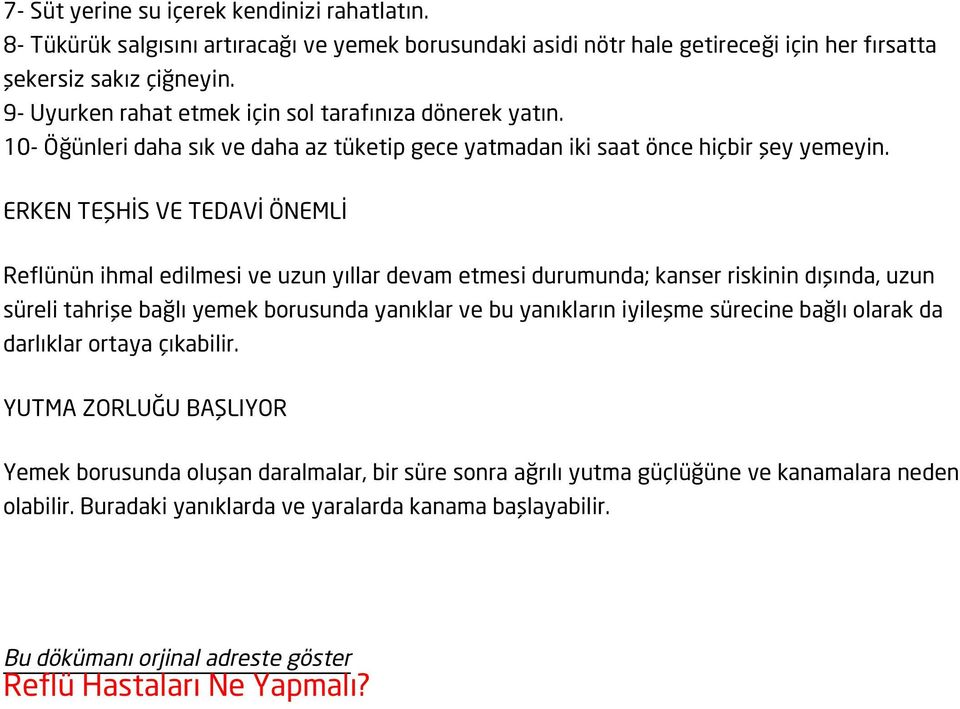 7- Süt yerine su içerek kendinizi rahatlatın.
8- Tükürük salgısını artıracağı ve yemek borusundaki asidi nötr hale getireceği için her fırsatta şekersiz sakız çiğneyin.
9- Uyurken rahat etmek için sol tarafınıza dönerek yatın.
10- Öğünleri daha sık ve daha az tüketip gece yatmadan iki saat önce hiçbir şey yemeyin.

ERKEN TEŞHİS VE TEDAVİ ÖNEMLİ

Reflünün ihmal edilmesi ve uzun yıllar devam etmesi durumunda; kanser riskinin dışında, uzun süreli tahrişe bağlı yemek borusunda yanıklar ve bu yanıkların iyileşme sürecine bağlı olarak da darlıklar ortaya çıkabilir.

YUTMA ZORLUĞU BAŞLIYOR

Yemek borusunda oluşan daralmalar, bir süre sonra ağrılı yutma güçlüğüne ve kanamalara neden olabilir. Buradaki yanıklarda ve yaralarda kanama başlayabilir.

Bu dökümanı orjinal adreste göster
Reflü Hastaları Ne Yapmalı?